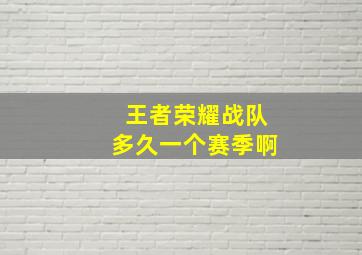 王者荣耀战队
多久一个赛季啊